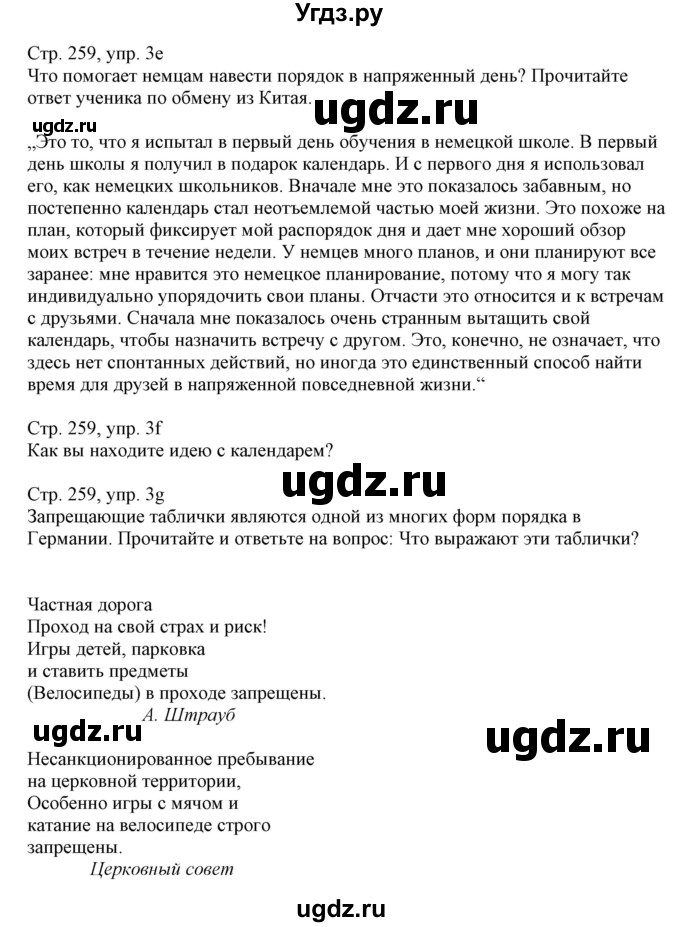 Угдз.ру

Стр. 259, упр. 3e
Что помогает немцам навести порядок в напряженный день? Прочитайте ответ ученика по обмену из Китая.

ugdz.ru

ugdz.ru

„Это то, что я испытал в первый день обучения в немецкой школе. В первый день школы я получил в подарок календарь. И с первого дня я использовал его, как немецких школьников. Вначале мне это показалось забавным, но постепенно календарь стал неотъемлемой частью моей жизни. Это похоже на план, который фиксирует мой распорядок дня и дает мне хороший обзор моих встреч в течение недели. У немцев много планов, и они планируют все заранее: мне нравится это немецкое планирование, потому что я могу так индивидуально упорядочить свои планы. Отчасти это относится и к встречам с друзьями. Сначала мне показалось очень странным вытащить свой календарь, чтобы назначить встречу с другом. Это, конечно, не означает, что здесь нет спонтанных действий, но иногда это единственный способ найти время для друзей в напряженной повседневной жизни.“

Стр. 259, упр. 3f
Как вы находите идею с календарем?

ugdz.ru

Стр. 259, упр. 3g
Запрещающие таблички являются одной из многих форм порядка в Германии. Прочитайте и ответьте на вопрос: Что выражают эти таблички?

Частная дорога
Проход на свой страх и риск!
Игры детей, парковка
и ставить предметы
(Велосипеды) в проходе запрещены.
А. Штрауб

ugdz.ru

ugdz.ru

Несанкционированное пребывание
на церковной территории,
Особенно игры с мячом и
катание на велосипеде строго
запрещены.
Церковный совет

ugdz.ru